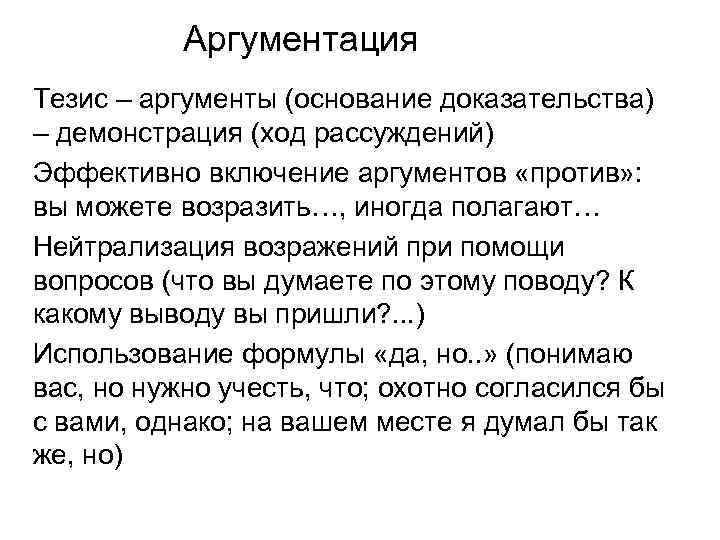 Аргументация

Тезис – аргументы (основание доказательства) – демонстрация (ход рассуждений)

Эффективно включение аргументов «против»: вы можете возразить…, иногда полагают…

Нейтрализация возражений при помощи вопросов (что вы думаете по этому поводу? К какому выводу вы пришли?...)

Использование формулы «да, но..» (понимаю вас, но нужно учесть, что; охотно согласился бы с вами, однако; на вашем месте я думал бы так же, но)